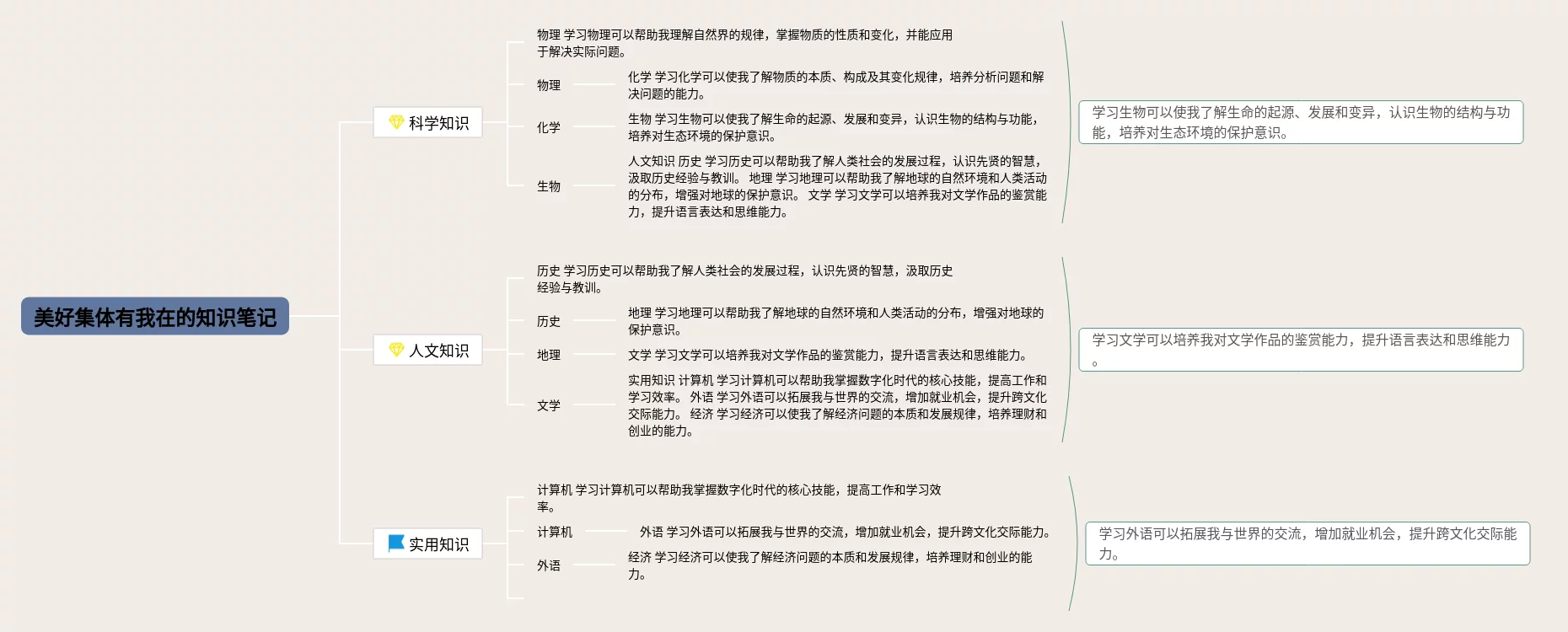 美好集体有我在的知识笔记

科学知识

物理 学习物理可以帮助我理解自然界的规律，掌握物质的性质和变化，并能应用于解决实际问题。

物理

化学 学习化学可以使我了解物质的本质、构成及其变化规律，培养分析问题和解决问题的能力。

化学

生物 学习生物可以使我了解生命的起源、发展和变异，认识生物的结构与功能，培养对生态环境的保护意识。

生物

人文知识 历史 学习历史可以帮助我了解人类社会的发展过程，认识先贤的智慧，汲取历史经验与教训。 地理 学习地理可以帮助我了解地球的自然环境和人类活动的分布，增强对地球的保护意识。 文学 学习文学可以培养我对文学作品的鉴赏能力，提升语言表达和思维能力。

学习生物可以使我了解生命的起源、发展和变异，认识生物的结构与功能，培养对生态环境的保护意识。

人文知识

历史 学习历史可以帮助我了解人类社会的发展过程，认识先贤的智慧，汲取历史经验与教训。

历史

地理 学习地理可以帮助我了解地球的自然环境和人类活动的分布，增强对地球的保护意识。

地理

文学 学习文学可以培养我对文学作品的鉴赏能力，提升语言表达和思维能力。

文学

实用知识 计算机 学习计算机可以帮助我掌握数字化时代的核心技能，提高工作和学习效率。 外语 学习外语可以拓展我与世界的交流，增加就业机会，提升跨文化交际能力。 经济 学习经济可以使我了解经济问题的本质和发展规律，培养理财和创业的能力。

学习文学可以培养我对文学作品的鉴赏能力，提升语言表达和思维能力。

实用知识

计算机 学习计算机可以帮助我掌握数字化时代的核心技能，提高工作和学习效率。

计算机

外语 学习外语可以拓展我与世界的交流，增加就业机会，提升跨文化交际能力。

外语

经济 学习经济可以使我了解经济问题的本质和发展规律，培养理财和创业的能力。

学习外语可以拓展我与世界的交流，增加就业机会，提升跨文化交际能力。